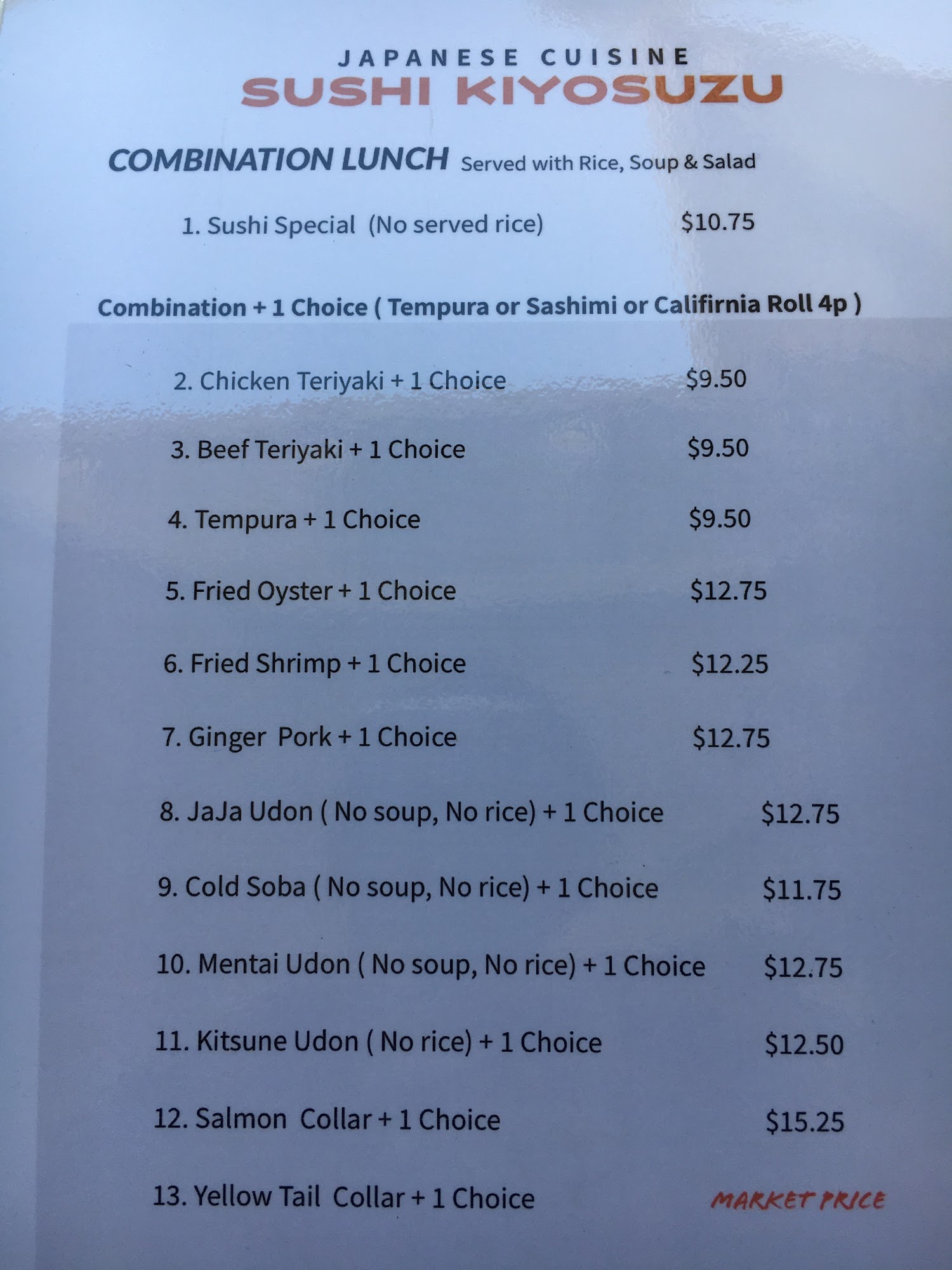 JAPANESE CUISINE
SUSHI KIYOSUZU

COMBINATION LUNCH Served with Rice, Soup & Salad

1. Sushi Special (No served rice) $10.75

Combination + 1 Choice ( Tempura or Sashimi or Califirnia Roll 4p )

2. Chicken Teriyaki + 1 Choice $9.50

3. Beef Teriyaki + 1 Choice $9.50

4. Tempura + 1 Choice $9.50

5. Fried Oyster + 1 Choice $12.75

6. Fried Shrimp + 1 Choice $12.25

7. Ginger Pork + 1 Choice $12.75

8. JaJa Udon ( No soup, No rice) + 1 Choice $12.75

9. Cold Soba ( No soup, No rice) + 1 Choice $11.75

10. Mentai Udon ( No soup, No rice) + 1 Choice $12.75

11. Kitsune Udon ( No rice) + 1 Choice $12.50

12. Salmon Collar + 1 Choice $15.25

13. Yellow Tail Collar + 1 Choice MARKET PRICE